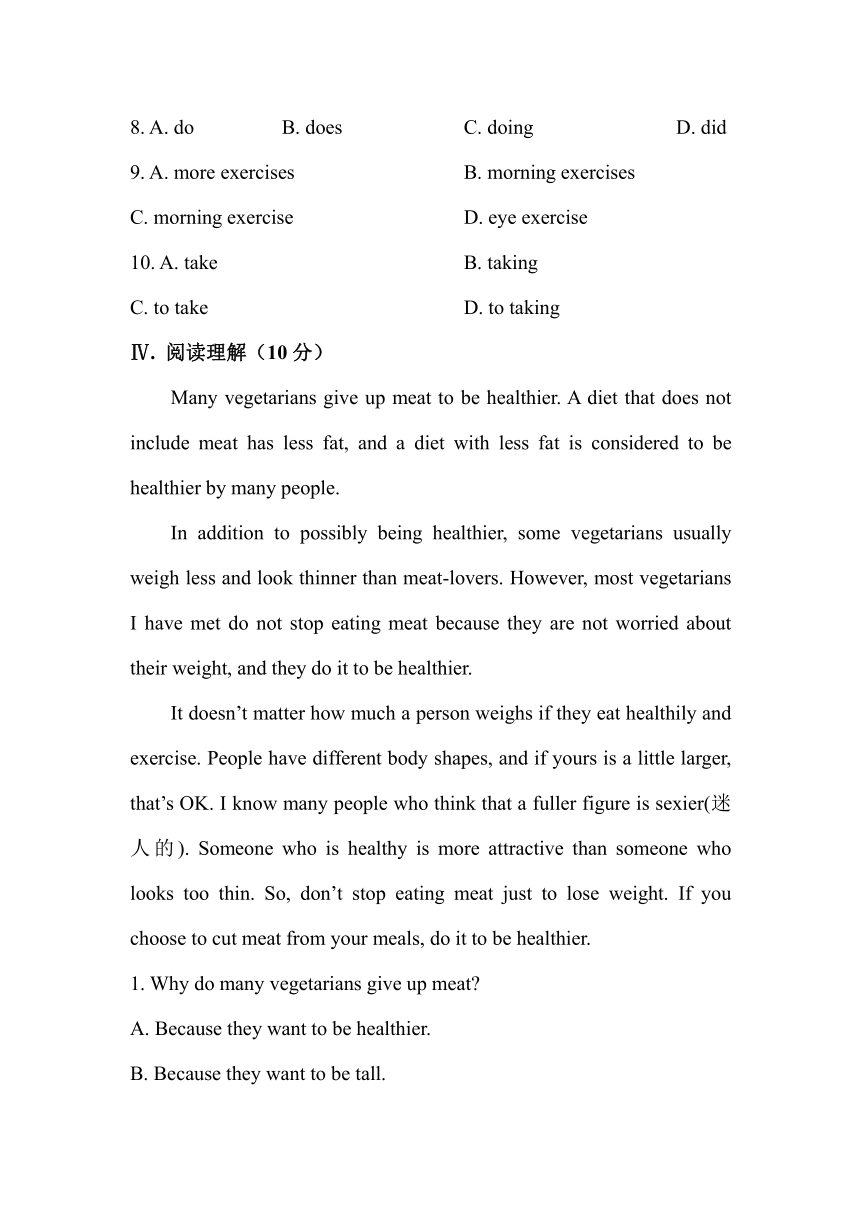 8. A. do B. does C. doing D. did

9. A. more exercises B. morning exercises

C. morning exercise D. eye exercise

10. A. take B. taking

C. to take D. to taking

Ⅳ. 阅读理解（10 分）

Many vegetarians give up meat to be healthier. A diet that does not include meat has less fat, and a diet with less fat is considered to be healthier by many people.

In addition to possibly being healthier, some vegetarians usually weigh less and look thinner than meat-lovers. However, most vegetarians I have met do not stop eating meat because they are not worried about their weight, and they do it to be healthier.

It doesn’t matter how much a person weighs if they eat healthily and exercise. People have different body shapes, and if yours is a little larger, that’s OK. I know many people who think that a fuller figure is sexier(迷人的). Someone who is healthy is more attractive than someone who looks too thin. So, don’t stop eating meat just to lose weight. If you choose to cut meat from your meals, do it to be healthier.

1. Why do many vegetarians give up meat?

A. Because they want to be healthier.

B. Because they want to be tall.